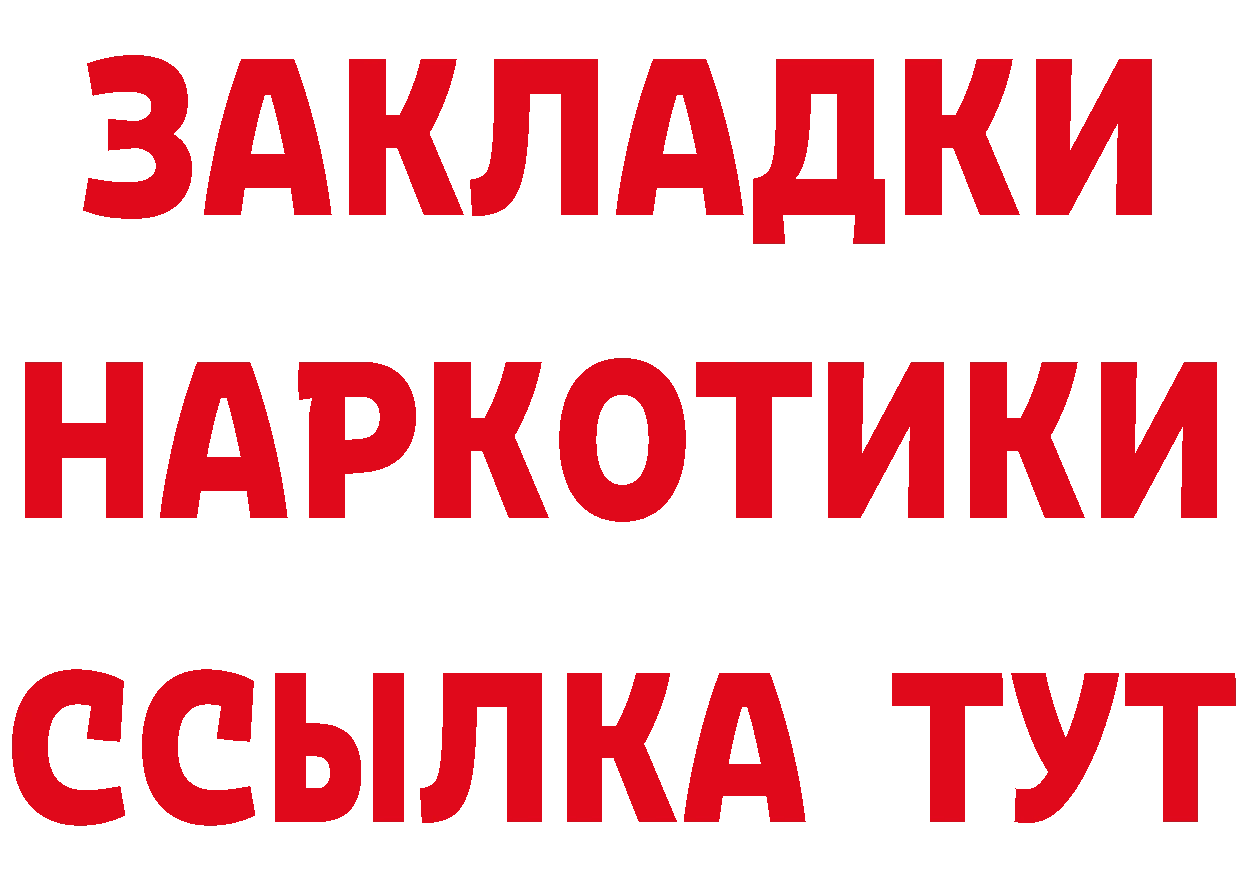 ЗАКЛАДКИ НАРКОТИКИ ССЫЛКА ТУТ